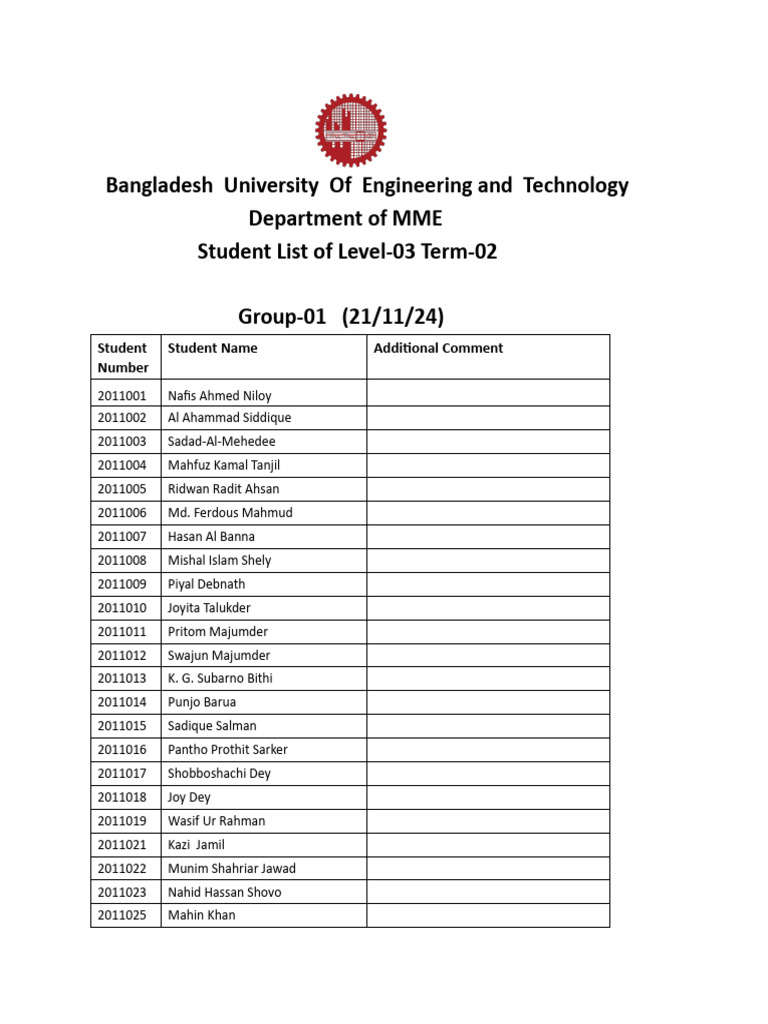 Bangladesh University Of Engineering and Technology
Department of MME
Student List of Level-03 Term-02

Group-01 (21/11/24)

| Student Number | Student Name | Additional Comment |
|---|---|---|
| 2011001 | Nafis Ahmed Niloy | |
| 2011002 | Al Ahammad Siddique | |
| 2011003 | Sadad-Al-Mehedee | |
| 2011004 | Mahfuz Kamal Tanjil | |
| 2011005 | Ridwan Radit Ahsan | |
| 2011006 | Md. Ferdous Mahmud | |
| 2011007 | Hasan Al Banna | |
| 2011008 | Mishal Islam Shely | |
| 2011009 | Piyal Debnath | |
| 2011010 | Joyita Talukder | |
| 2011011 | Pritom Majumder | |
| 2011012 | Swajun Majumder | |
| 2011013 | K. G. Subarno Bithi | |
| 2011014 | Punjo Barua | |
| 2011015 | Sadique Salman | |
| 2011016 | Pantho Prothit Sarker | |
| 2011017 | Shobboshachi Dey | |
| 2011018 | Joy Dey | |
| 2011019 | Wasif Ur Rahman | |
| 2011021 | Kazi Jamil | |
| 2011022 | Munim Shahriar Jawad | |
| 2011023 | Nahid Hassan Shovo | |
| 2011025 | Mahin Khan | |